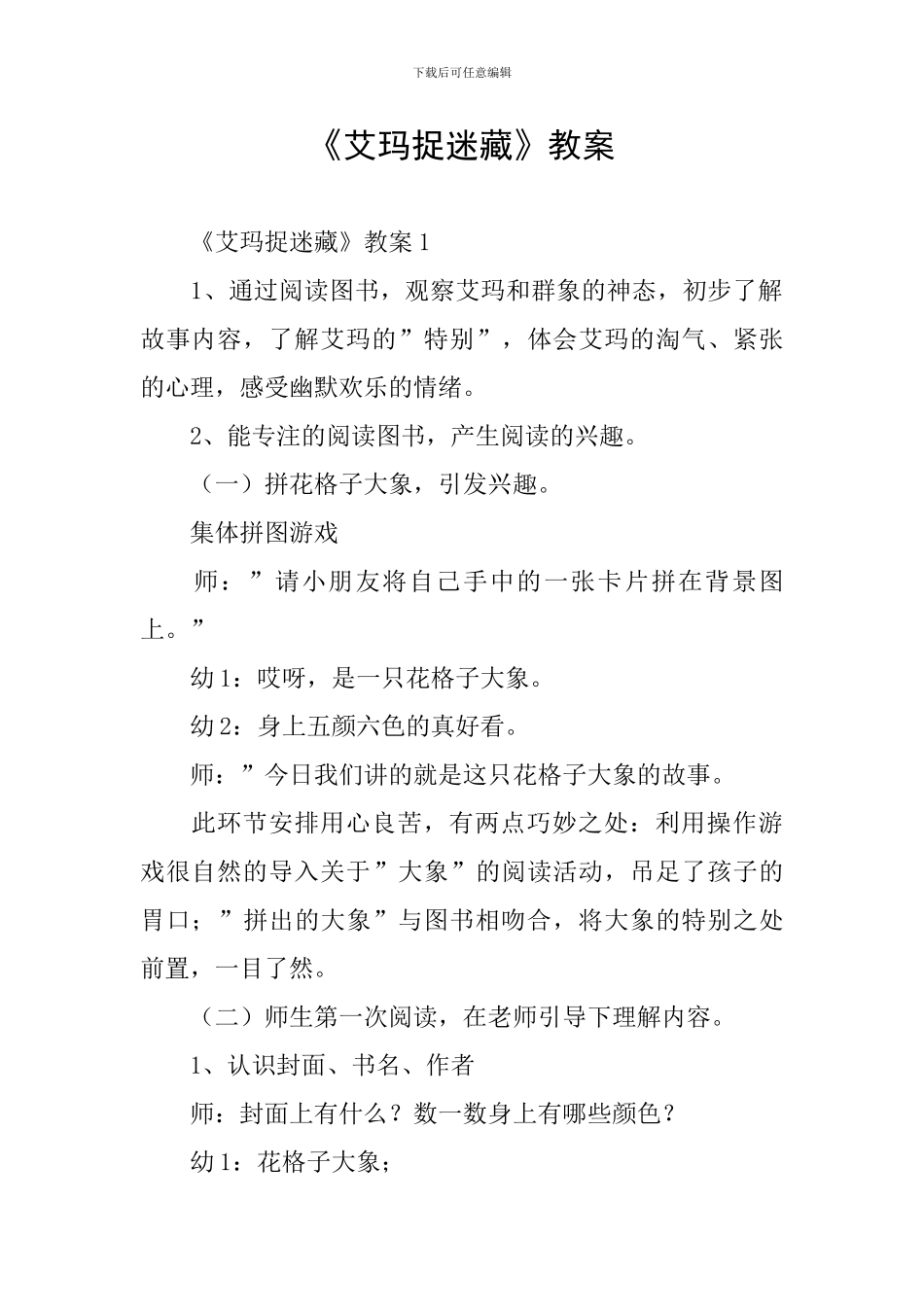 下载后可任意编辑

《艾玛捉迷藏》教案

《艾玛捉迷藏》教案1

1、通过阅读图书，观察艾玛和群象的神态，初步了解故事内容，了解艾玛的”特别”，体会艾玛的淘气、紧张的心理，感受幽默欢乐的情绪。

2、能专注的阅读图书，产生阅读的兴趣。

（一）拼花格子大象，引发兴趣。

集体拼图游戏

师：”请小朋友将自己手中的一张卡片拼在背景图上。”

幼1：哎呀，是一只花格子大象。

幼2：身上五颜六色的真好看。

师：”今日我们讲的就是这只花格子大象的故事。

此环节安排用心良苦，有两点巧妙之处：利用操作游戏很自然的导入关于”大象”的阅读活动，吊足了孩子的胃口；”拼出的大象”与图书相吻合，将大象的特别之处前置，一目了然。

（二）师生第一次阅读，在老师引导下理解内容。

1、认识封面、书名、作者

师：封面上有什么？数一数身上有哪些颜色？

幼1：花格子大象；